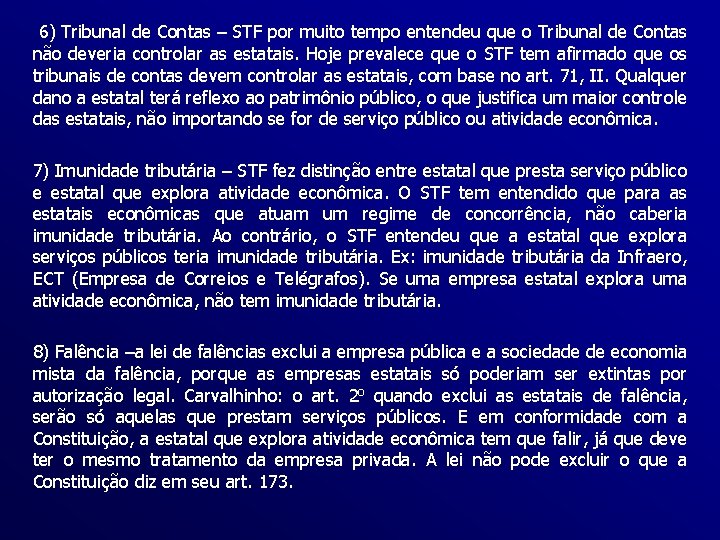 6) Tribunal de Contas – STF por muito tempo entendeu que o Tribunal de Contas não deveria controlar as estatais. Hoje prevalece que o STF tem afirmado que os tribunais de contas devem controlar as estatais, com base no art. 71, II. Qualquer dano a estatal terá reflexo ao patrimônio público, o que justifica um maior controle das estatais, não importando se for de serviço público ou atividade econômica.

7) Imunidade tributária – STF fez distinção entre estatal que presta serviço público e estatal que explora atividade econômica. O STF tem entendido que para as estatais econômicas que atuam um regime de concorrência, não caberia imunidade tributária. Ao contrário, o STF entendeu que a estatal que explora serviços públicos teria imunidade tributária. Ex: imunidade tributária da Infraero, ECT (Empresa de Correios e Telégrafos). Se uma empresa estatal explora uma atividade econômica, não tem imunidade tributária.

8) Falência –a lei de falências exclui a empresa pública e a sociedade de economia mista da falência, porque as empresas estatais só poderiam ser extintas por autorização legal. Carvalhinho: o art. 2º quando exclui as estatais de falência, serão só aquelas que prestam serviços públicos. E em conformidade com a Constituição, a estatal que explora atividade econômica tem que falir, já que deve ter o mesmo tratamento da empresa privada. A lei não pode excluir o que a Constituição diz em seu art. 173.